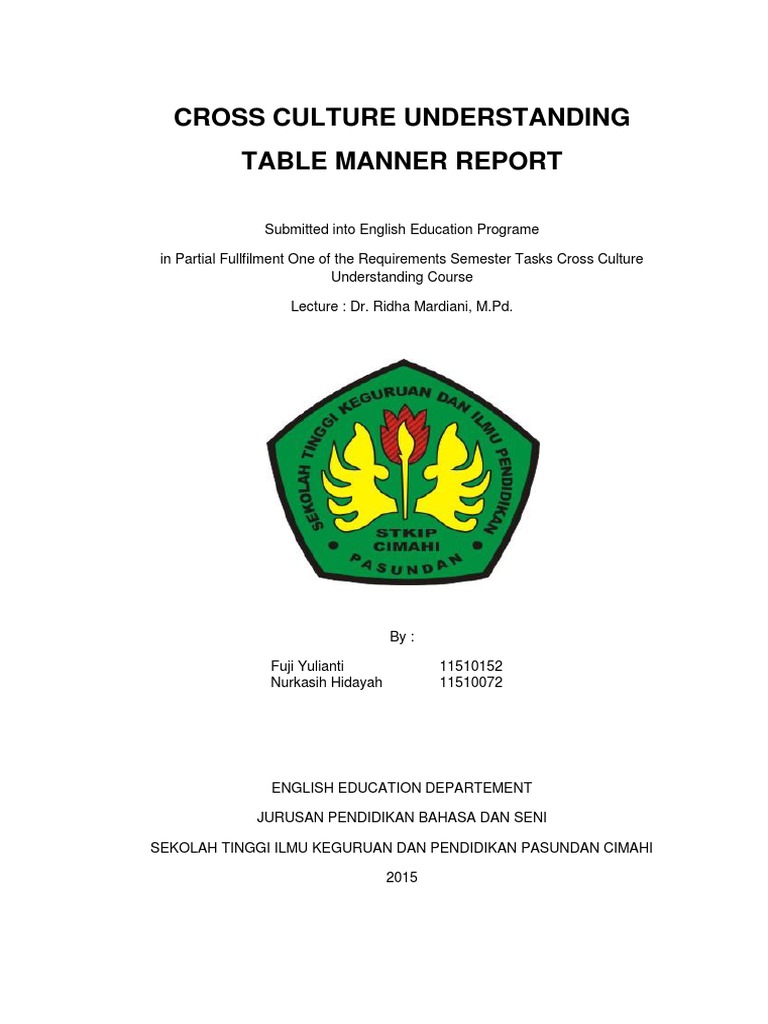 CROSS CULTURE UNDERSTANDING

TABLE MANNER REPORT

Submitted into English Education Programe

in Partial Fullfilment One of the Requirements Semester Tasks Cross Culture Understanding Course

Lecture : Dr. Ridha Mardiani, M.Pd.

SEKOLAH TINGGI KEGURUAN DAN ILMU PENDIDIKAN

STKIP
CIMAHI

PASUNDAN

By :

Fuji Yulianti 11510152
Nurkasih Hidayah 11510072

ENGLISH EDUCATION DEPARTEMENT

JURUSAN PENDIDIKAN BAHASA DAN SENI

SEKOLAH TINGGI ILMU KEGURUAN DAN PENDIDIKAN PASUNDAN CIMAHI

2015